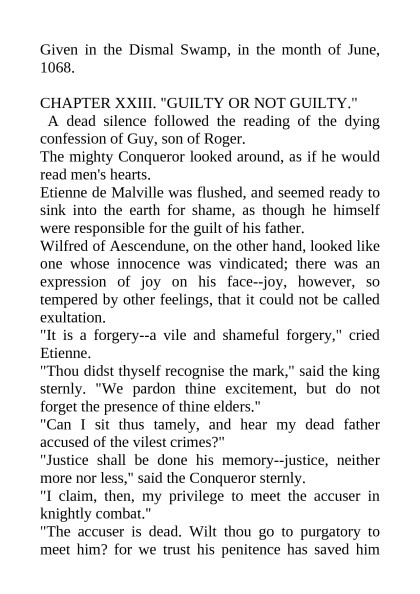 Given in the Dismal Swamp, in the month of June, 1068.

CHAPTER XXIII. "GUILTY OR NOT GUILTY."

A dead silence followed the reading of the dying confession of Guy, son of Roger.

The mighty Conqueror looked around, as if he would read men's hearts.

Etienne de Malville was flushed, and seemed ready to sink into the earth for shame, as though he himself were responsible for the guilt of his father.

Wilfred of Aescendune, on the other hand, looked like one whose innocence was vindicated; there was an expression of joy on his face--joy, however, so tempered by other feelings, that it could not be called exultation.

"It is a forgery--a vile and shameful forgery," cried Etienne.

"Thou didst thyself recognise the mark," said the king sternly. "We pardon thine excitement, but do not forget the presence of thine elders."

"Can I sit thus tamely, and hear my dead father accused of the vilest crimes?"

"Justice shall be done his memory--justice, neither more nor less," said the Conqueror sternly.

"I claim, then, my privilege to meet the accuser in knightly combat."

"The accuser is dead. Wilt thou go to purgatory to meet him? for we trust his penitence has saved him